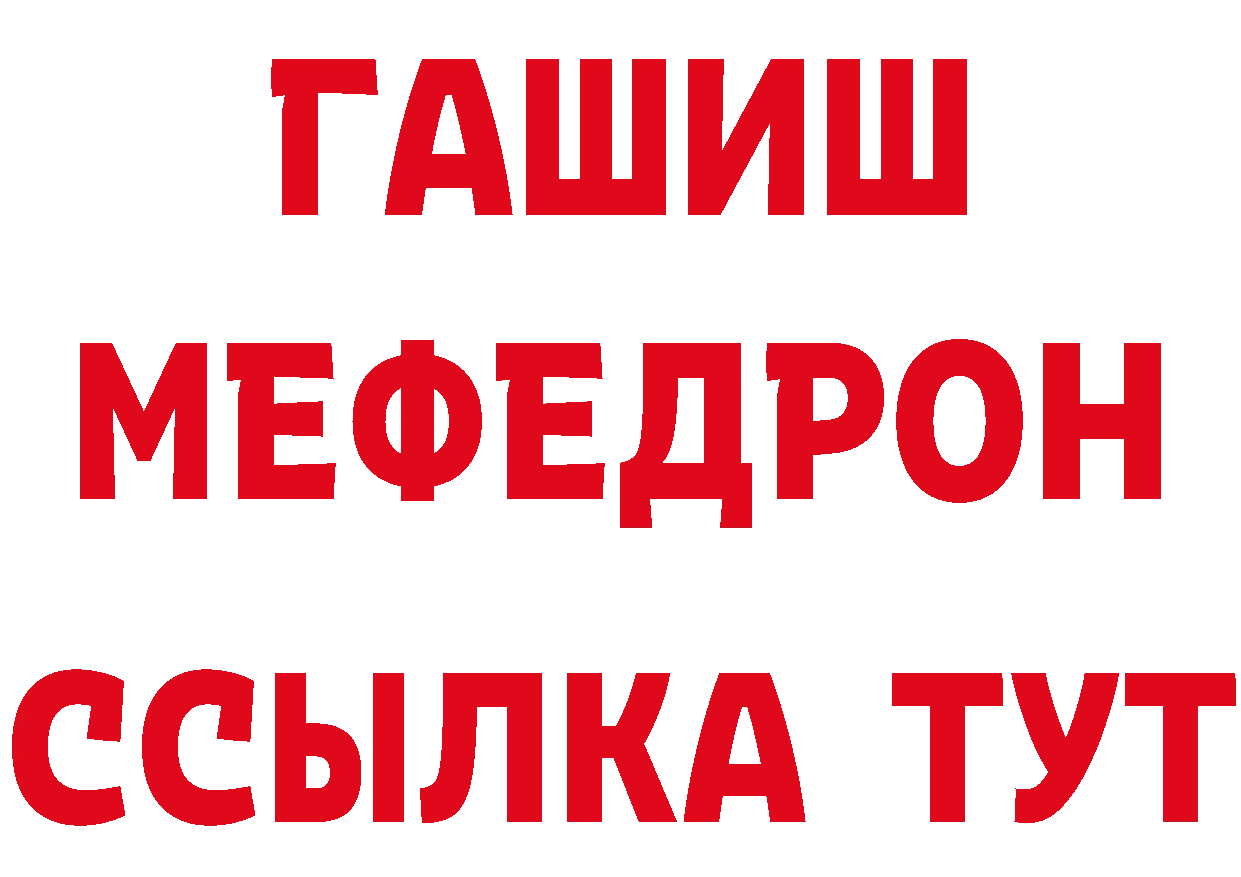 ГАШИШ
МЕФЕДРОН
ССЫЛКА ТУТ